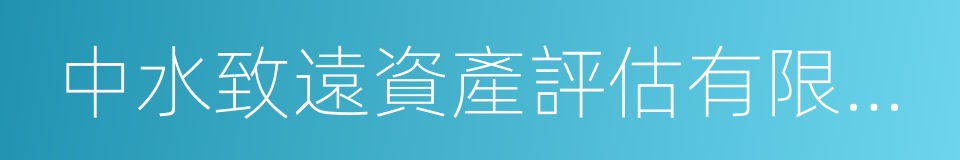 中水致遠資產評估有限...